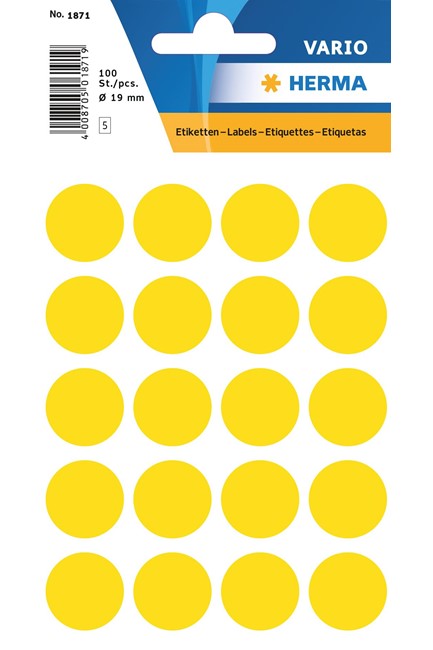 No. 1871

4 008705 018719

100
St./pcs.
Ø 19 mm

5

VARIO

HERMA

Etiketten–Labels–Etiquettes–Etiquetas